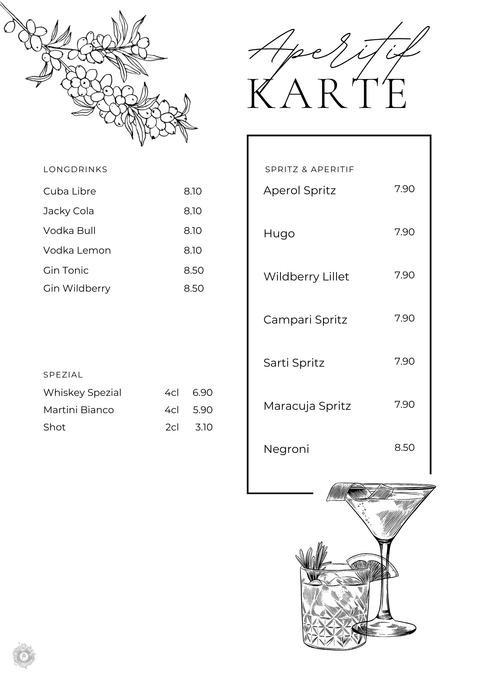 Aperitif
KARTE

LONGDRINKS

| | |
|---|---|
| Cuba Libre | 8.10 |
| Jacky Cola | 8.10 |
| Vodka Bull | 8.10 |
| Vodka Lemon | 8.10 |
| Gin Tonic | 8.50 |
| Gin Wildberry | 8.50 |

SPEZIAL

| | | |
|---|---|---|
| Whiskey Spezial | 4cl | 6.90 |
| Martini Bianco | 4cl | 5.90 |
| Shot | 2cl | 3.10 |

SPRITZ & APERITIF

| | |
|---|---|
| Aperol Spritz | 7.90 |
| Hugo | 7.90 |
| Wildberry Lillet | 7.90 |
| Campari Spritz | 7.90 |
| Sarti Spritz | 7.90 |
| Maracuja Spritz | 7.90 |
| Negroni | 8.50 |